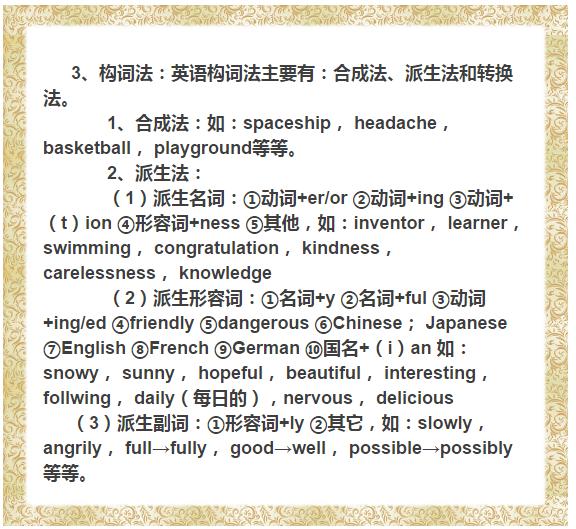 3、构词法：英语构词法主要有：合成法、派生法和转换法。

1、合成法：如：spaceship， headache， basketball， playground等等。

2、派生法：

（1）派生名词：①动词+er/or ②动词+ing ③动词+（t）ion ④形容词+ness ⑤其他，如：inventor， learner， swimming， congratulation， kindness， carelessness， knowledge

（2）派生形容词：①名词+y ②名词+ful ③动词+ing/ed ④friendly ⑤dangerous ⑥Chinese； Japanese ⑦English ⑧French ⑨German ⑩国名+（i）an 如：snowy， sunny， hopeful， beautiful， interesting， follwing， daily（每日的），nervous， delicious

（3）派生副词：①形容词+ly ②其它，如：slowly， angrily， full→fully， good→well， possible→possibly 等等。